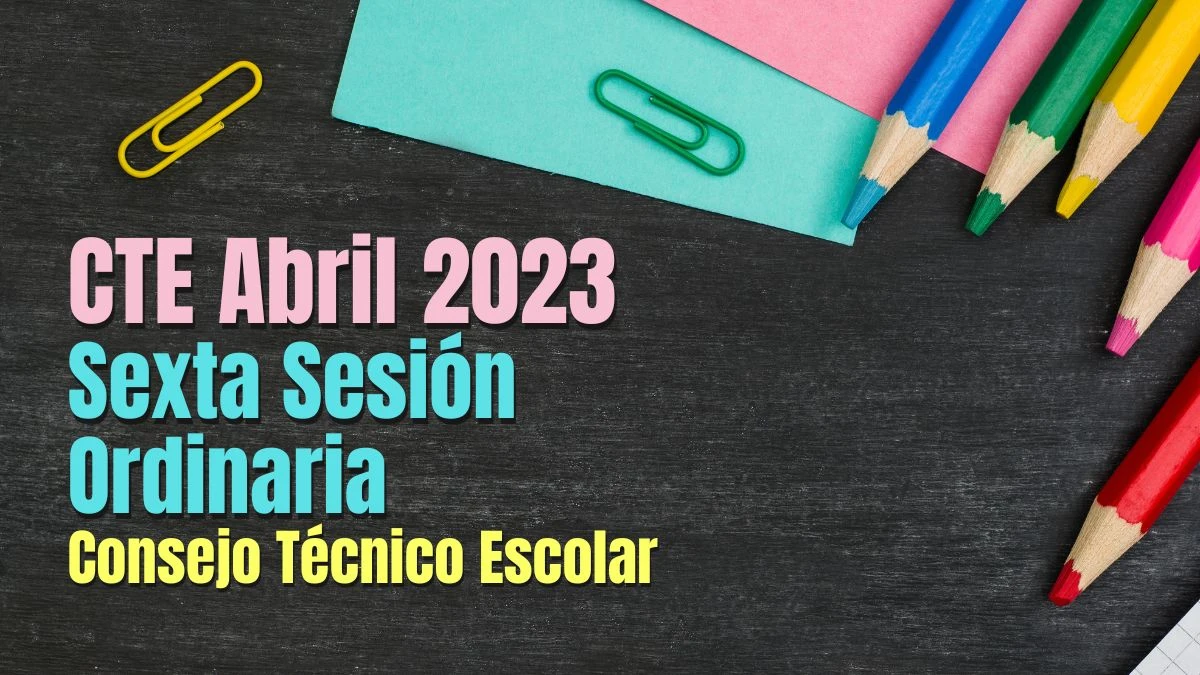 CTE Abril 2023
Sexta Sesión Ordinaria
Consejo Técnico Escolar